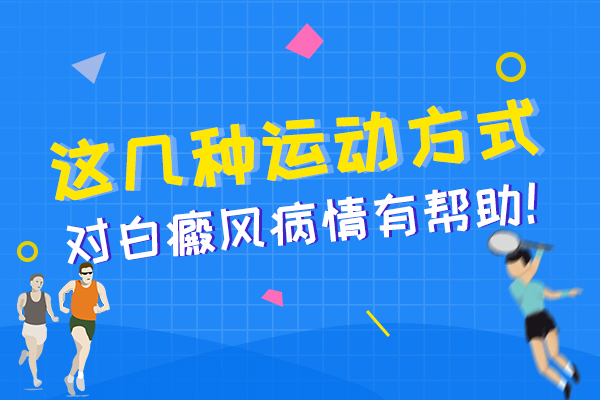 这几种运动方式
对白癜风病情有帮助!